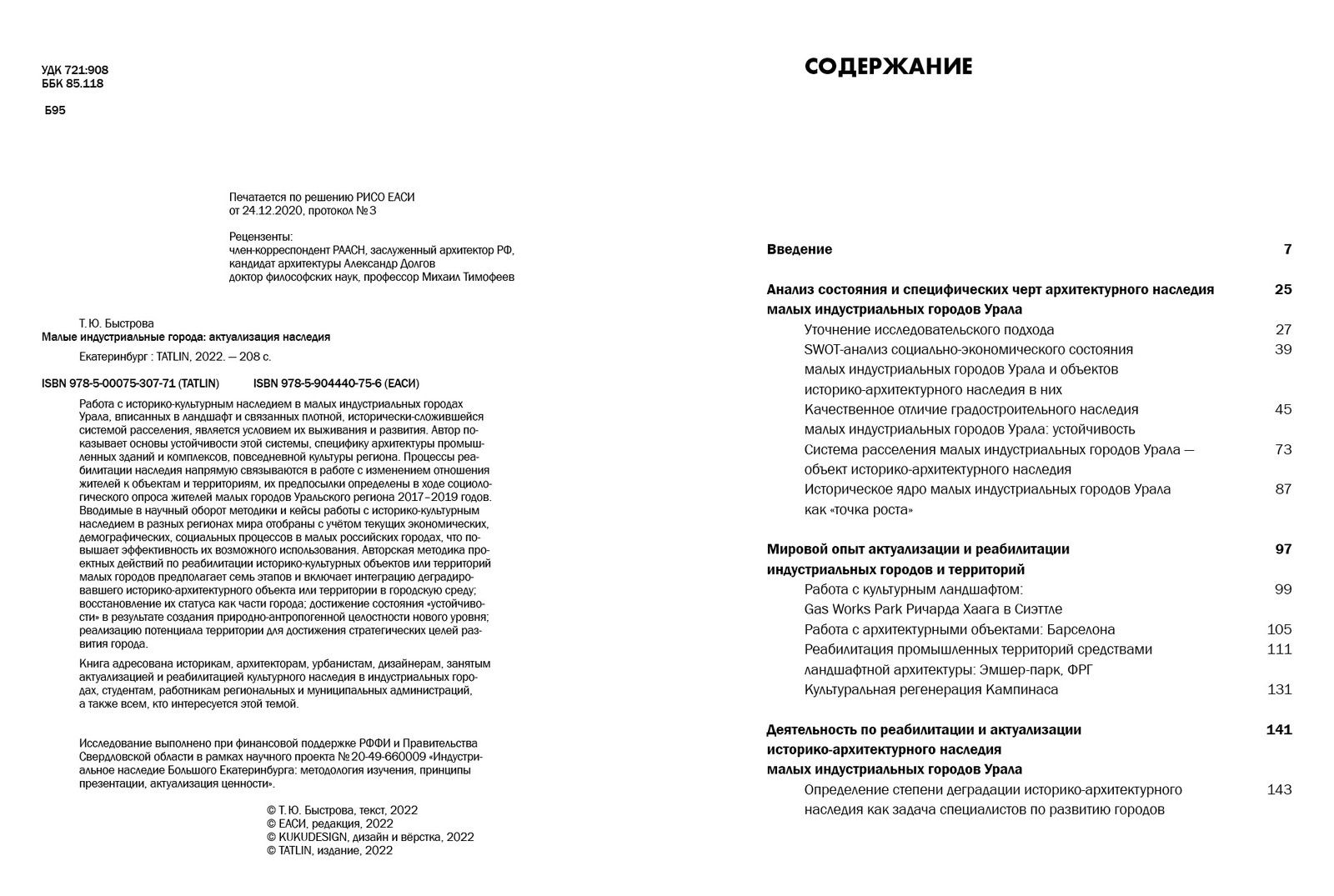 УДК 721:908
ББК 85.118

Б95

Печатается по решению РИСО ЕАСИ
от 24.12.2020, протокол № 3

Рецензенты:
член-корреспондент РААСН, заслуженный архитектор РФ, кандидат архитектуры Александр Долгов
доктор философских наук, профессор Михаил Тимофеев

Т. Ю. Быстрова
Малые индустриальные города: актуализация наследия
Екатеринбург : TATLIN, 2022. — 208 с.

ISBN 978-5-00075-307-71 (TATLIN) ISBN 978-5-904440-75-6 (ЕАСИ)

Работа с историко-культурным наследием в малых индустриальных городах Урала, вписанных в ландшафт и связанных плотной, исторически-сложившейся системой расселения, является условием их выживания и развития. Автор показывает основы устойчивости этой системы, специфику архитектуры промышленных зданий и комплексов, повседневной культуры региона. Процессы реабилитации наследия напрямую связываются в работе с изменением отношения жителей к объектам и территориям, их предпосылки определены в ходе социологического опроса жителей малых городов Уральского региона 2017–2019 годов. Вводимые в научный оборот методики и кейсы работы с историко-культурным наследием в разных регионах мира отобраны с учётом текущих экономических, демографических, социальных процессов в малых российских городах, что повышает эффективность их возможного использования. Авторская методика проектных действий по реабилитации историко-культурных объектов или территорий малых городов предполагает семь этапов и включает интеграцию деградировавшего историко-архитектурного объекта или территории в городскую среду; восстановление их статуса как части города; достижение состояния «устойчивости» в результате создания природно-антропогенной целостности нового уровня; реализацию потенциала территории для достижения стратегических целей развития города.

Книга адресована историкам, архитекторам, урбанистам, дизайнерам, занятым актуализацией и реабилитацией культурного наследия в индустриальных городах, студентам, работникам региональных и муниципальных администраций, а также всем, кто интересуется этой темой.

Исследование выполнено при финансовой поддержке РФФИ и Правительства Свердловской области в рамках научного проекта № 20-49-660009 «Индустриальное наследие Большого Екатеринбурга: методология изучения, принципы презентации, актуализация ценности».

© Т. Ю. Быстрова, текст, 2022
© ЕАСИ, редакция, 2022
© KUKUDESIGN, дизайн и вёрстка, 2022
© TATLIN, издание, 2022

СОДЕРЖАНИЕ

Введение 7

Анализ состояния и специфических черт архитектурного наследия малых индустриальных городов Урала 25
Уточнение исследовательского подхода 27
SWOT-анализ социально-экономического состояния малых индустриальных городов Урала и объектов историко-архитектурного наследия в них 39
Качественное отличие градостроительного наследия малых индустриальных городов Урала: устойчивость 45
Система расселения малых индустриальных городов Урала — объект историко-архитектурного наследия 73
Историческое ядро малых индустриальных городов Урала как «точка роста» 87

Мировой опыт актуализации и реабилитации индустриальных городов и территорий 97
Работа с культурным ландшафтом: Gas Works Park Ричарда Хаага в Сиэттле 99
Работа с архитектурными объектами: Барселона 105
Реабилитация промышленных территорий средствами ландшафтной архитектуры: Эмшер-парк, ФРГ 111
Культуральная регенерация Кампинаса 131

Деятельность по реабилитации и актуализации историко-архитектурного наследия малых индустриальных городов Урала 141
Определение степени деградации историко-архитектурного наследия как задача специалистов по развитию городов 143